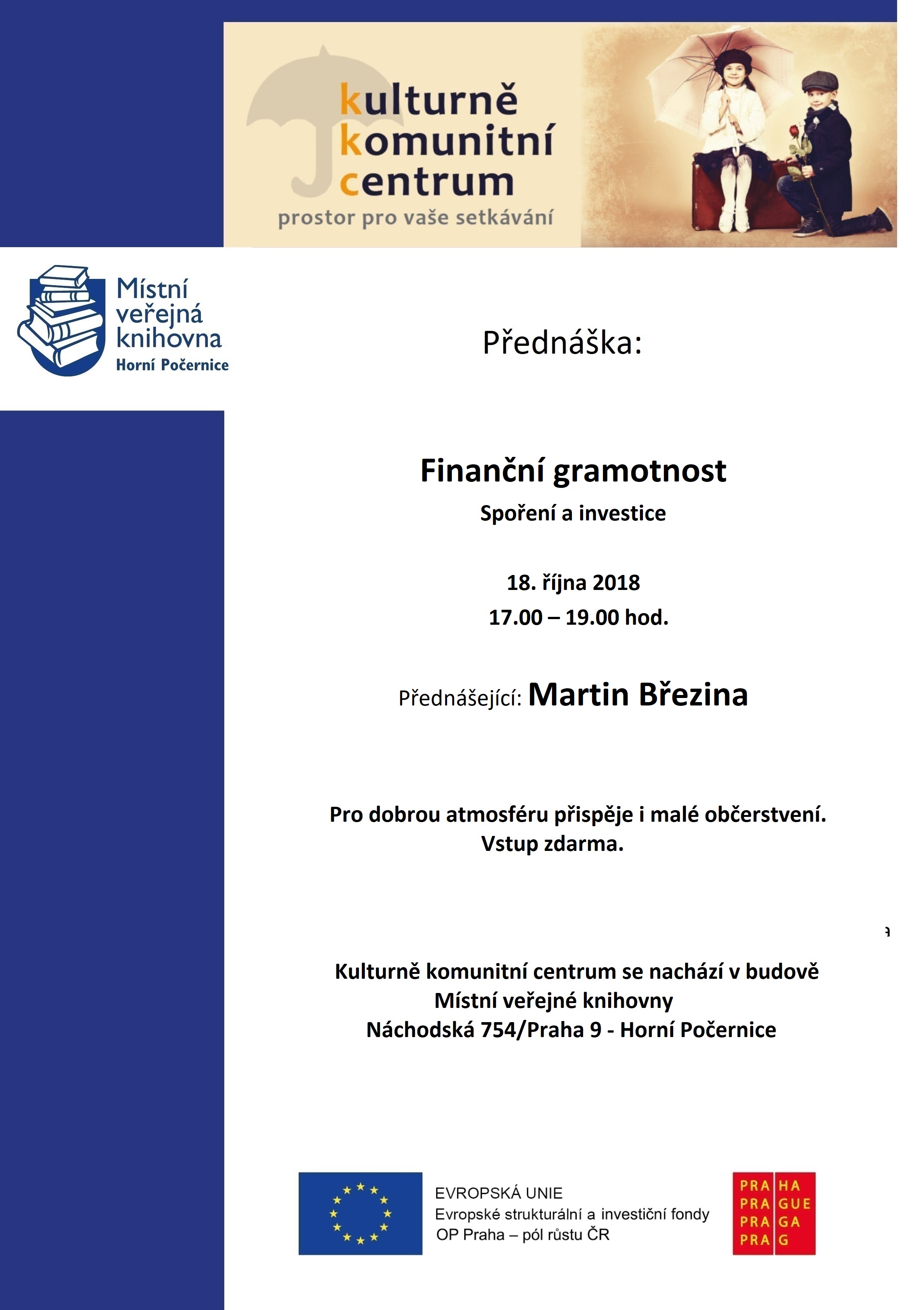 kulturně komunitní centrum
prostor pro vaše setkávání

Místní veřejná knihovna
Horní Počernice

Přednáška:

Finanční gramotnost
Spoření a investice

18. října 2018
17.00 – 19.00 hod.

Přednášející: Martin Březina

Pro dobrou atmosféru přispěje i malé občerstvení.
Vstup zdarma.

Kulturně komunitní centrum se nachází v budově
Místní veřejné knihovny
Náchodská 754/Praha 9 - Horní Počernice

EVROPSKÁ UNIE
Evropské strukturální a investiční fondy
OP Praha – pól růstu ČR

PRA HA
PRA GUE
PRA GA
PRA G